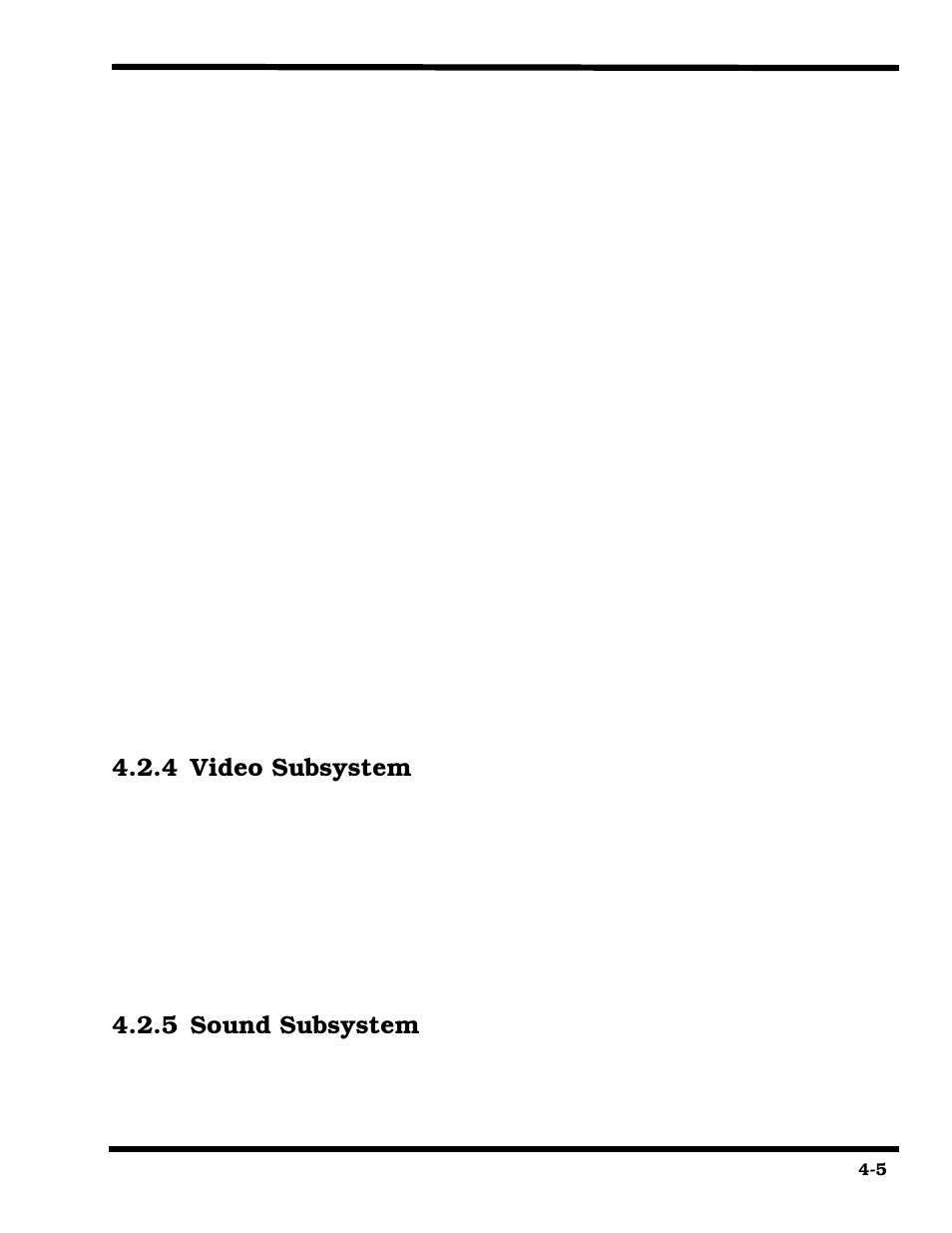 4.2.4 Video Subsystem

4.2.5 Sound Subsystem

4-5